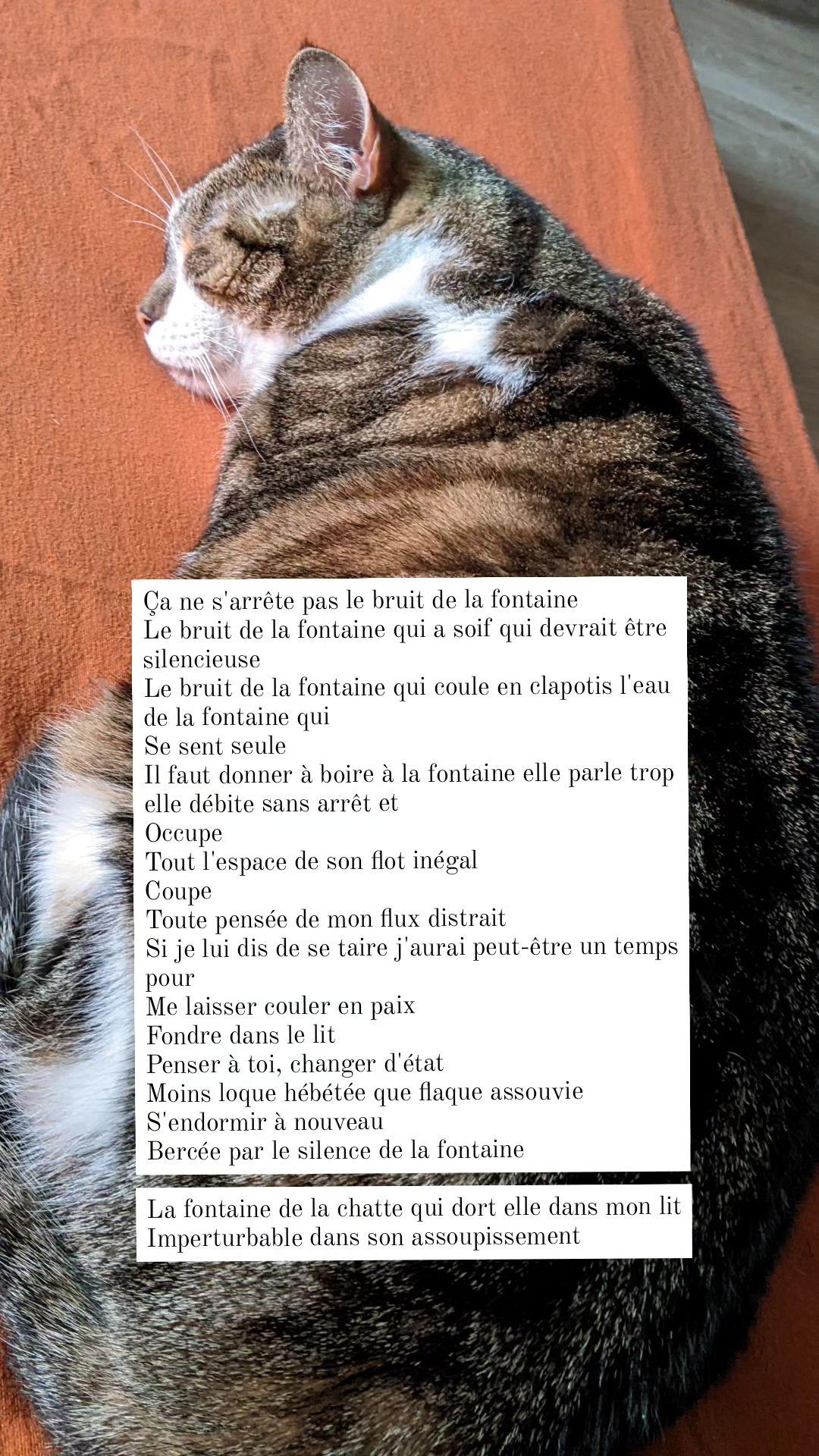 Ça ne s'arrête pas le bruit de la fontaine
Le bruit de la fontaine qui a soif qui devrait être silencieuse
Le bruit de la fontaine qui coule en clapotis l'eau de la fontaine qui
Se sent seule
Il faut donner à boire à la fontaine elle parle trop elle débite sans arrêt et
Occupe
Tout l'espace de son flot inégal
Coupe
Toute pensée de mon flux distrait
Si je lui dis de se taire j'aurai peut-être un temps pour
Me laisser couler en paix
Fondre dans le lit
Penser à toi, changer d'état
Moins loque hébétée que flaque assouvie
S'endormir à nouveau
Bercée par le silence de la fontaine

La fontaine de la chatte qui dort elle dans mon lit
Imperturbable dans son assoupissement